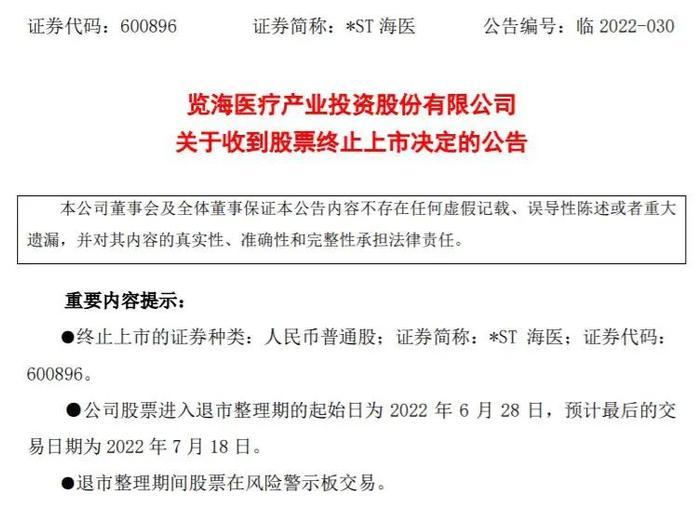 证券代码：600896　　证券简称：*ST 海医　　公告编号：临 2022-030

览海医疗产业投资股份有限公司
关于收到股票终止上市决定的公告

本公司董事会及全体董事保证本公告内容不存在任何虚假记载、误导性陈述或者重大遗漏，并对其内容的真实性、准确性和完整性承担法律责任。

重要内容提示：

●终止上市的证券种类：人民币普通股；证券简称：*ST 海医；证券代码：600896。

●公司股票进入退市整理期的起始日为 2022 年 6 月 28 日，预计最后的交易日期为 2022 年 7 月 18 日。

●退市整理期间股票在风险警示板交易。